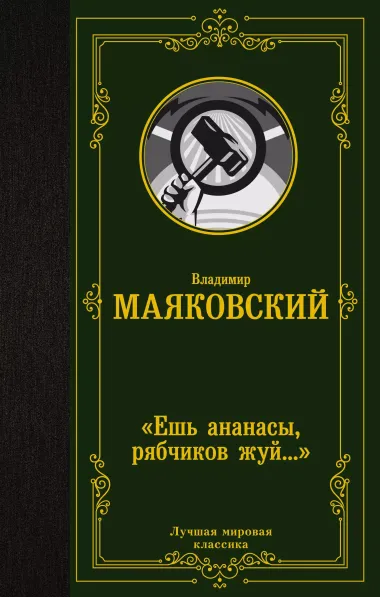 Владимир
МАЯКОВСКИЙ

«Ешь ананасы, рябчиков жуй...»

Лучшая мировая классика